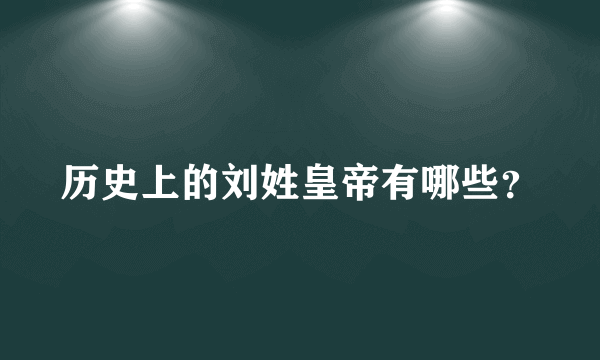 历史上的刘姓皇帝有哪些？